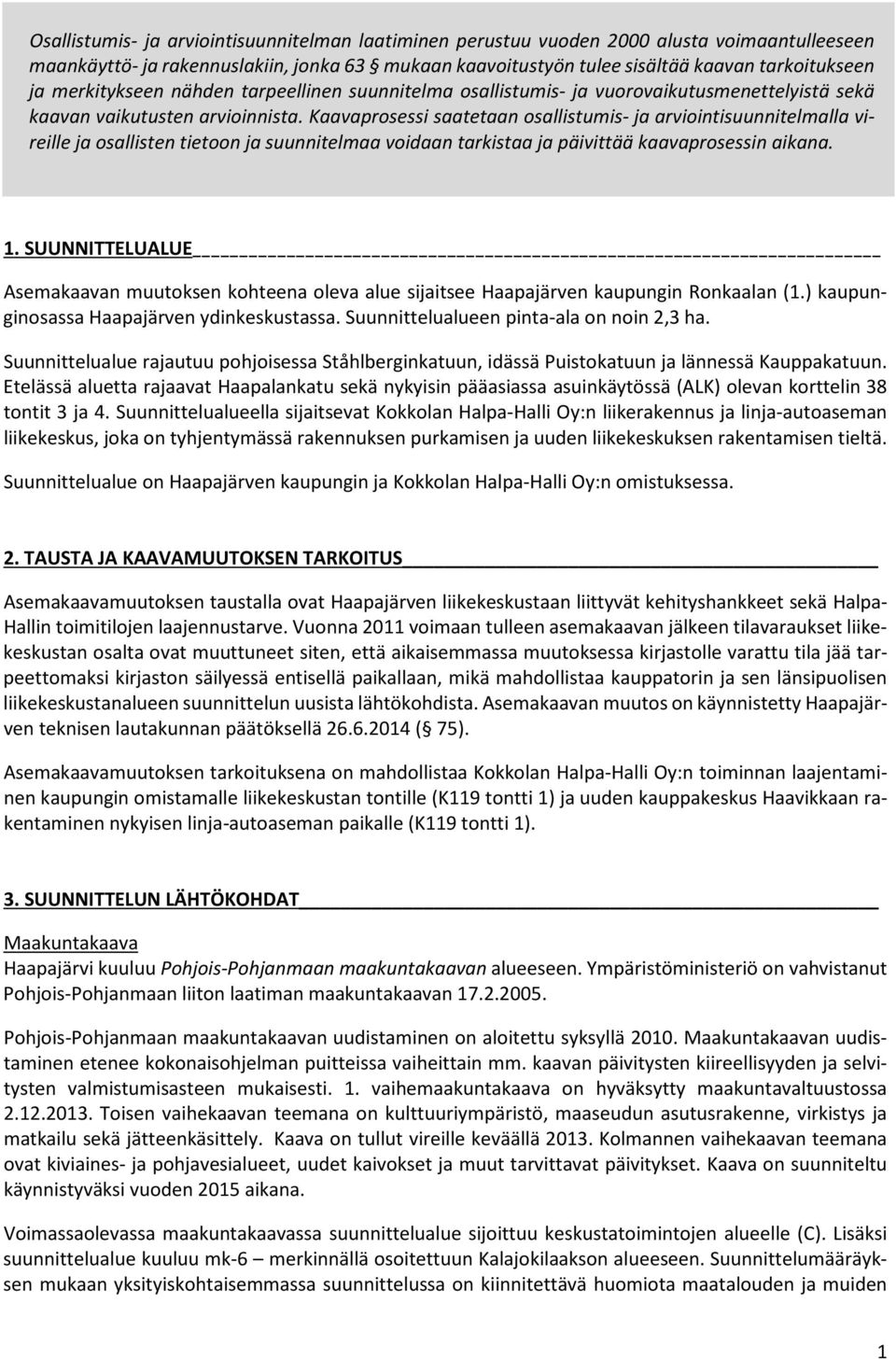 Osallistumis- ja arviointisuunnitelman laatiminen perustuu vuoden 2000 alusta voimaantulleeseen maankäyttö- ja rakennuslakiin, jonka 63 § mukaan kaavoitustyön tulee sisältää kaavan tarkoitukseen ja merkitykseen nähden tarpeellinen suunnitelma osallistumis- ja vuorovaikutusmenettelyistä sekä kaavan vaikutusten arvioinnista. Kaavaprosessi saatetaan osallistumis- ja arviointisuunnitelmalla vireille ja osallisten tietoon ja suunnitelmaa voidaan tarkistaa ja päivittää kaavaprosessin aikana.

1. SUUNNITTELUALUE

Asemakaavan muutoksen kohteena oleva alue sijaitsee Haapajärven kaupungin Ronkaalan (1.) kaupunginosassa Haapajärven ydinkeskustassa. Suunnittelualueen pinta-ala on noin 2,3 ha.

Suunnittelualue rajautuu pohjoisessa Ståhlberginkatuun, idässä Puistokatuun ja lännessä Kauppakatuun. Etelässä aluetta rajaavat Haapalankatu sekä nykyisin pääasiassa asuinkäytössä (ALK) olevan korttelin 38 tontit 3 ja 4. Suunnittelualueella sijaitsevat Kokkolan Halpa-Halli Oy:n liikerakennus ja linja-autoaseman liikekeskus, joka on tyhjentymässä rakennuksen purkamisen ja uuden liikekeskuksen rakentamisen tieltä.

Suunnittelualue on Haapajärven kaupungin ja Kokkolan Halpa-Halli Oy:n omistuksessa.

2. TAUSTA JA KAAVAMUUTOKSEN TARKOITUS

Asemakaavamuutoksen taustalla ovat Haapajärven liikekeskustaan liittyvät kehityshankkeet sekä Halpa-Hallin toimitilojen laajennustarve. Vuonna 2011 voimaan tulleen asemakaavan jälkeen tilavaraukset liikekeskustan osalta ovat muuttuneet siten, että aikaisemmassa muutoksessa kirjastolle varattu tila jää tarpeettomaksi kirjaston säilyessä entisellä paikallaan, mikä mahdollistaa kauppatorin ja sen länsipuolisen liikekeskustanalueen suunnittelun uusista lähtökohdista. Asemakaavan muutos on käynnistetty Haapajärven teknisen lautakunnan päätöksellä 26.6.2014 (§ 75).

Asemakaavamuutoksen tarkoituksena on mahdollistaa Kokkolan Halpa-Halli Oy:n toiminnan laajentaminen kaupungin omistamalle liikekeskustan tontille (K119 tontti 1) ja uuden kauppakeskus Haavikkaan rakentaminen nykyisen linja-autoaseman paikalle (K119 tontti 1).

3. SUUNNITTELUN LÄHTÖKOHDAT

Maakuntakaava
Haapajärvi kuuluu Pohjois-Pohjanmaan maakuntakaavan alueeseen. Ympäristöministeriö on vahvistanut Pohjois-Pohjanmaan liiton laatiman maakuntakaavan 17.2.2005.

Pohjois-Pohjanmaan maakuntakaavan uudistaminen on aloitettu syksyllä 2010. Maakuntakaavan uudistaminen etenee kokonaisohjelman puitteissa vaiheittain mm. kaavan päivitysten kiireellisyyden ja selvitysten valmistumisasteen mukaisesti. 1. vaihemaakuntakaava on hyväksytty maakuntavaltuustossa 2.12.2013. Toisen vaihekaavan teemana on kulttuuriympäristö, maaseudun asutusrakenne, virkistys ja matkailu sekä jätteenkäsittely. Kaava on tullut vireille keväällä 2013. Kolmannen vaihekaavan teemana ovat kiviaines- ja pohjavesialueet, uudet kaivokset ja muut tarvittavat päivitykset. Kaava on suunniteltu käynnistyväksi vuoden 2015 aikana.

Voimassaolevassa maakuntakaavassa suunnittelualue sijoittuu keskustatoimintojen alueelle (C). Lisäksi suunnittelualue kuuluu mk-6 – merkinnällä osoitettuun Kalajokilaakson alueeseen. Suunnittelumääräyksen mukaan yksityiskohtaisemmassa suunnittelussa on kiinnitettävä huomiota maatalouden ja muiden

1